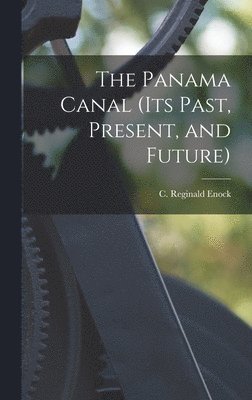 The Panama Canal (Its Past, Present, and Future)

C. Reginald Enock